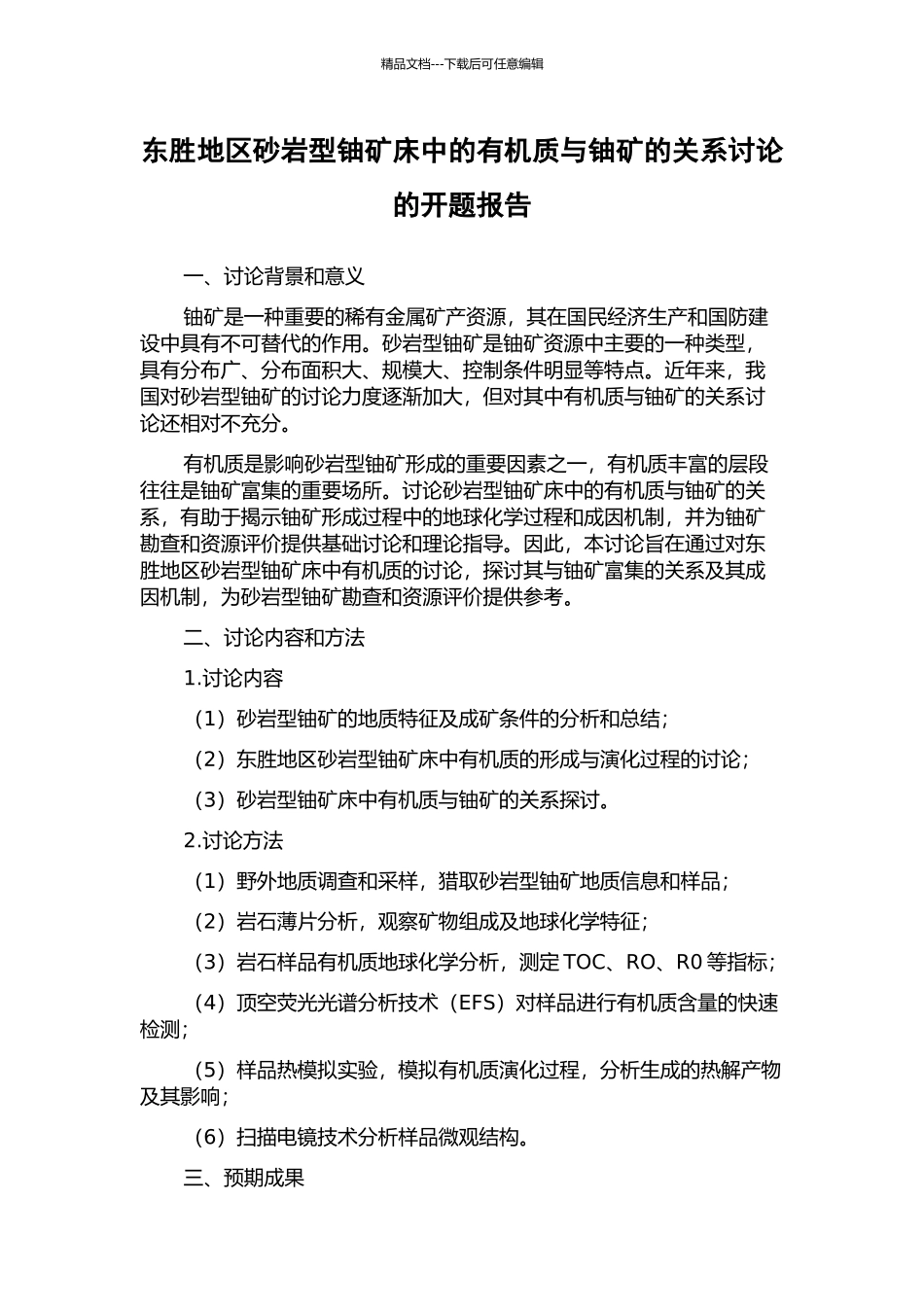 精品文档---下载后可任意编辑

东胜地区砂岩型铀矿床中的有机质与铀矿的关系讨论的开题报告

一、讨论背景和意义

铀矿是一种重要的稀有金属矿产资源，其在国民经济生产和国防建设中具有不可替代的作用。砂岩型铀矿是铀矿资源中主要的一种类型，具有分布广、分布面积大、规模大、控制条件明显等特点。近年来，我国对砂岩型铀矿的讨论力度逐渐加大，但对其中有机质与铀矿的关系讨论还相对不充分。

有机质是影响砂岩型铀矿形成的重要因素之一，有机质丰富的层段往往是铀矿富集的重要场所。讨论砂岩型铀矿床中的有机质与铀矿的关系，有助于揭示铀矿形成过程中的地球化学过程和成因机制，并为铀矿勘查和资源评价提供基础讨论和理论指导。因此，本讨论旨在通过对东胜地区砂岩型铀矿床中有机质的讨论，探讨其与铀矿富集的关系及其成因机制，为砂岩型铀矿勘查和资源评价提供参考。

二、讨论内容和方法

1.讨论内容

（1）砂岩型铀矿的地质特征及成矿条件的分析和总结；

（2）东胜地区砂岩型铀矿床中有机质的形成与演化过程的讨论；

（3）砂岩型铀矿床中有机质与铀矿的关系探讨。

2.讨论方法

（1）野外地质调查和采样，猎取砂岩型铀矿地质信息和样品；

（2）岩石薄片分析，观察矿物组成及地球化学特征；

（3）岩石样品有机质地球化学分析，测定 TOC、RO、R0 等指标；

（4）顶空荧光光谱分析技术（EFS）对样品进行有机质含量的快速检测；

（5）样品热模拟实验，模拟有机质演化过程，分析生成的热解产物及其影响；

（6）扫描电镜技术分析样品微观结构。

三、预期成果